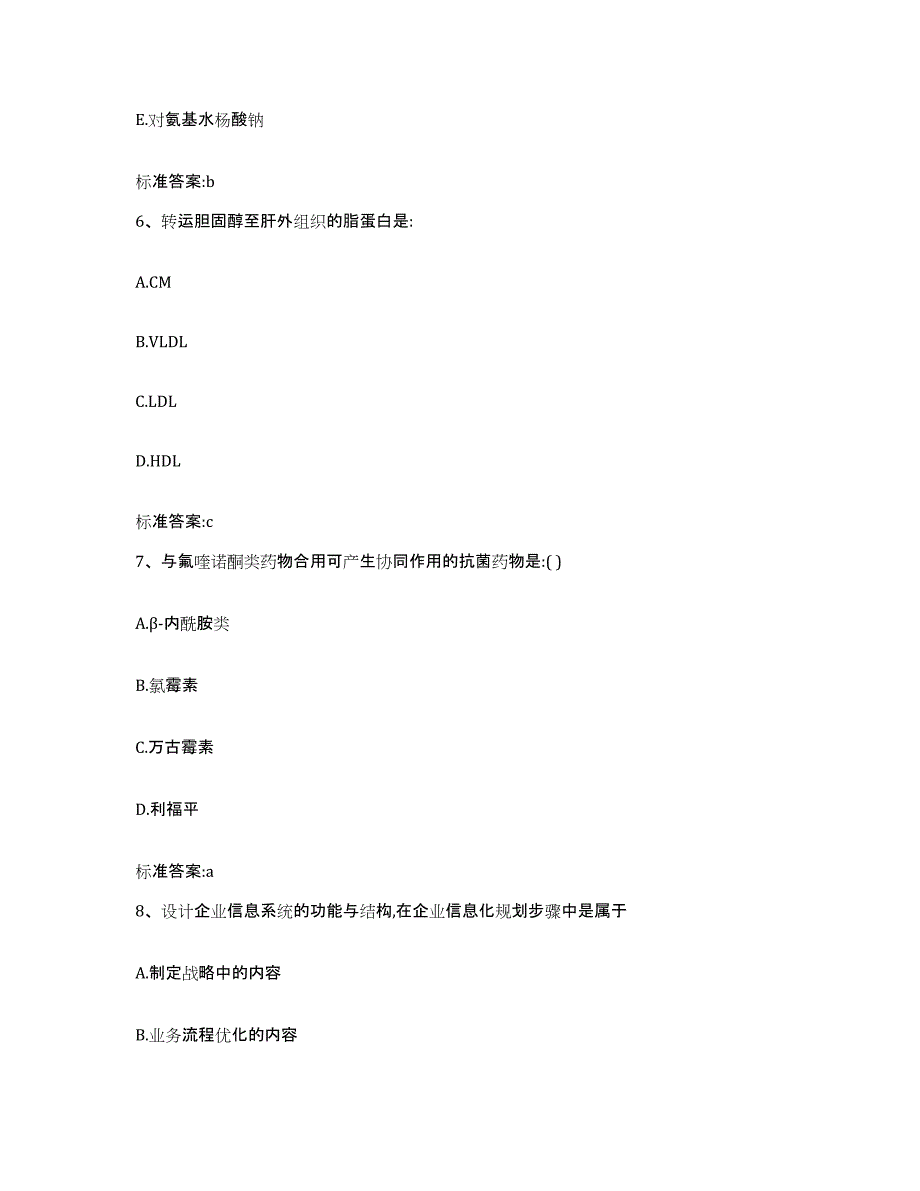 E.对氨基水杨酸钠

标准答案:b

6、转运胆固醇至肝外组织的脂蛋白是:

A.CM

B.VLDL

C.LDL

D.HDL

标准答案:c

7、与氟喹诺酮类药物合用可产生协同作用的抗菌药物是:( )

A.β-内酰胺类

B.氯霉素

C.万古霉素

D.利福平

标准答案:a

8、设计企业信息系统的功能与结构,在企业信息化规划步骤中是属于

A.制定战略中的内容

B.业务流程优化的内容